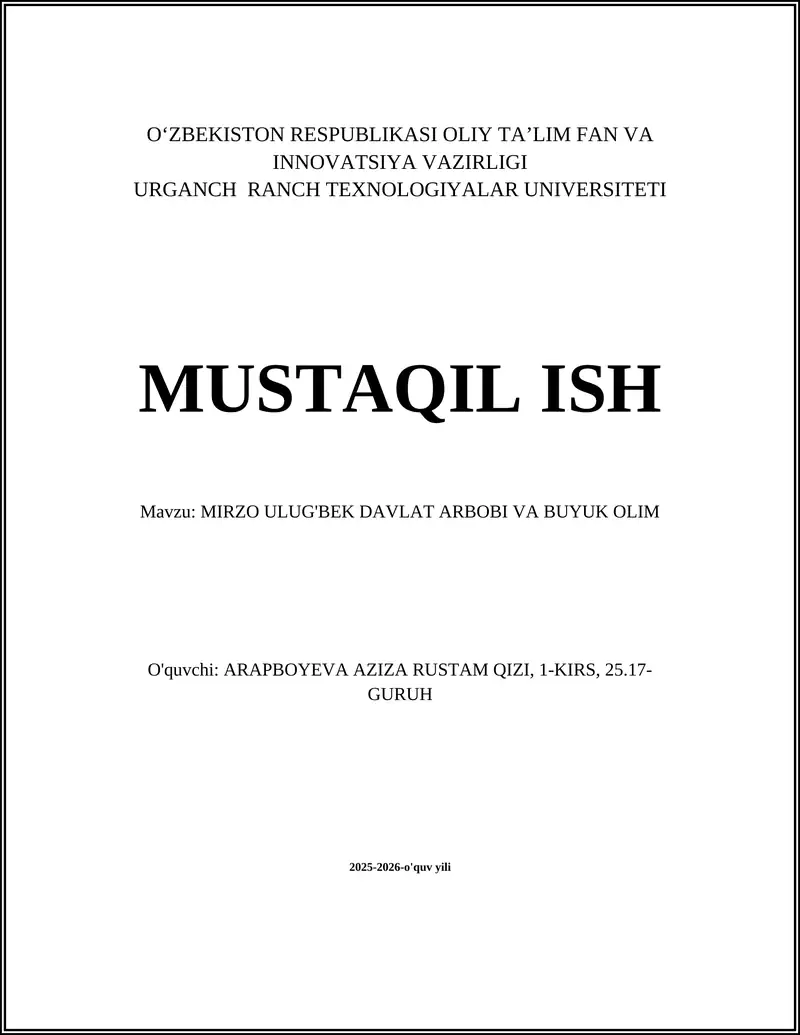 O‘ZBEKISTON RESPUBLIKASI OLIY TA’LIM FAN VA INNOVATSIYA VAZIRLIGI
URGANCH RANCH TEXNOLOGIYALAR UNIVERSITETI

MUSTAQIL ISH

Mavzu: MIRZO ULUG'BEK DAVLAT ARBOBI VA BUYUK OLIM

O'quvchi: ARAPBOYEVA AZIZA RUSTAM QIZI, 1-KIRS, 25.17-GURUH

2025-2026-o'quv yili